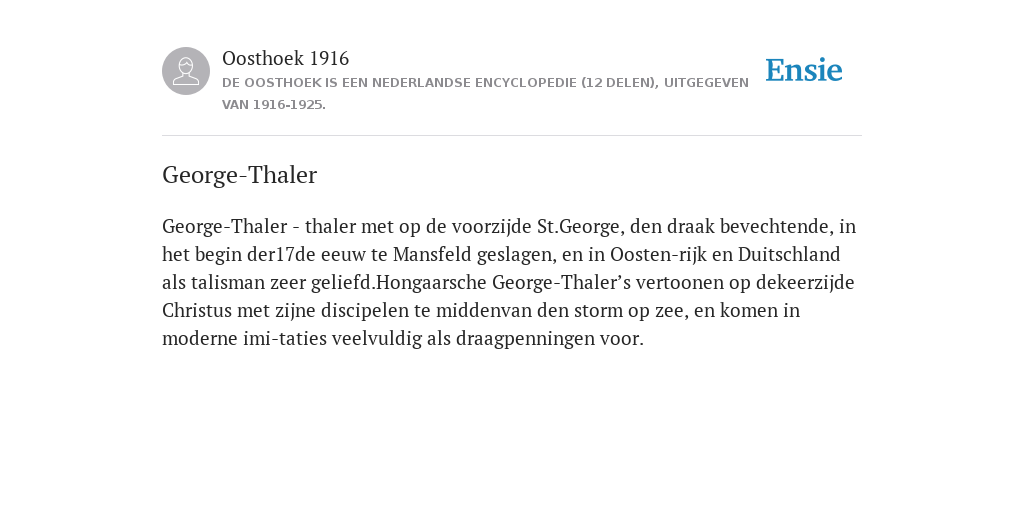 Oosthoek 1916

DE OOSTHOEK IS EEN NEDERLANDSE ENCYCLOPEDIE (12 DELEN), UITGEGEVEN VAN 1916-1925.

Ensie

George-Thaler

George-Thaler - thaler met op de voorzijde St.George, den draak bevechtende, in het begin der17de eeuw te Mansfeld geslagen, en in Oosten-rijk en Duitschland als talisman zeer geliefd.Hongaarsche George-Thaler’s vertoonen op dekeerzijde Christus met zijne discipelen te middenvan den storm op zee, en komen in moderne imi-taties veelvuldig als draagpenningen voor.